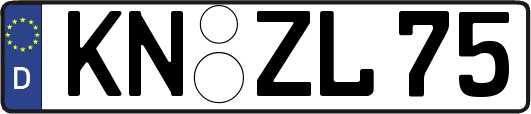 D
KN ZL 75